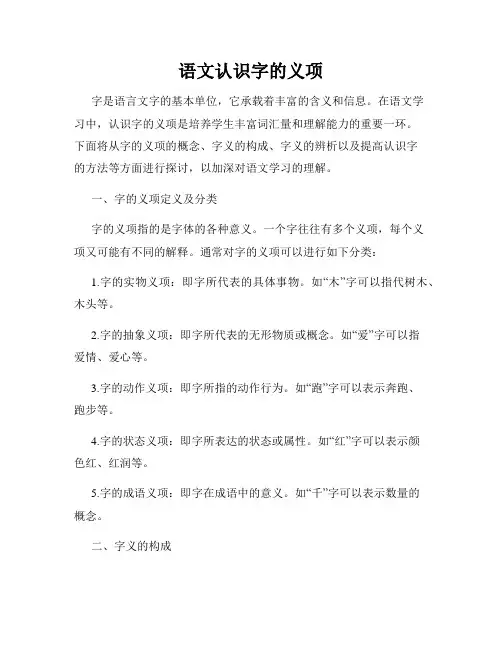 语文认识字的义项

字是语言文字的基本单位，它承载着丰富的含义和信息。在语文学习中，认识字的义项是培养学生丰富词汇量和理解能力的重要一环。下面将从字的义项的概念、字义的构成、字义的辨析以及提高认识字的方法等方面进行探讨，以加深对语文学习的理解。

一、字的义项定义及分类

字的义项指的是字体的各种意义。一个字往往有多个义项，每个义项又可能有不同的解释。通常对字的义项可以进行如下分类：

1.字的实物义项：即字所代表的具体事物。如“木”字可以指代树木、木头等。

2.字的抽象义项：即字所代表的无形物质或概念。如“爱”字可以指爱情、爱心等。

3.字的动作义项：即字所指的动作行为。如“跑”字可以表示奔跑、跑步等。

4.字的状态义项：即字所表达的状态或属性。如“红”字可以表示颜色红、红润等。

5.字的成语义项：即字在成语中的意义。如“千”字可以表示数量的概念。

二、字义的构成